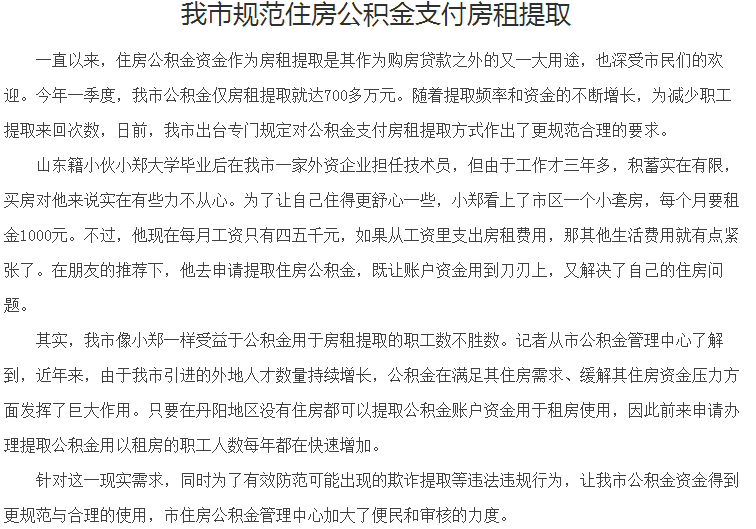 我市规范住房公积金支付房租提取

一直以来，住房公积金资金作为房租提取是其作为购房贷款之外的又一大用途，也深受市民们的欢迎。今年一季度，我市公积金仅房租提取就达700多万元。随着提取频率和资金的不断增长，为减少职工提取来回次数，日前，我市出台专门规定对公积金支付房租提取方式作出了更规范合理的要求。

山东籍小伙小郑大学毕业后在我市一家外资企业担任技术员，但由于工作才三年多，积蓄实在有限，买房对他来说实在有些力不从心。为了让自己住得更舒心一些，小郑看上了市区一个小套房，每个月要租金1000元。不过，他现在每月工资只有四五千元，如果从工资里支出房租费用，那其他生活费用就有点紧张了。在朋友的推荐下，他去申请提取住房公积金，既让账户资金用到刀刃上，又解决了自己的住房问题。

其实，我市像小郑一样受益于公积金用于房租提取的职工数不胜数。记者从市公积金管理中心了解到，近年来，由于我市引进的外地人才数量持续增长，公积金在满足其住房需求、缓解其住房资金压力方面发挥了巨大作用。只要在丹阳地区没有住房都可以提取公积金账户资金用于租房使用，因此前来申请办理提取公积金用以租房的职工人数每年都在快速增加。

针对这一现实需求，同时为了有效防范可能出现的欺诈提取等违法违规行为，让我市公积金资金得到更规范与合理的使用，市住房公积金管理中心加大了便民和审核的力度。